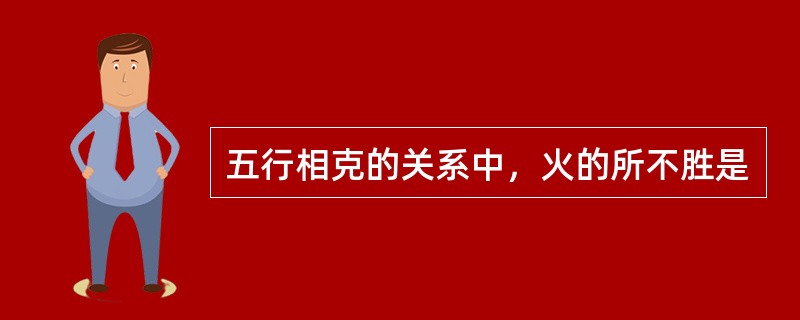 五行相克的关系中，火的所不胜是